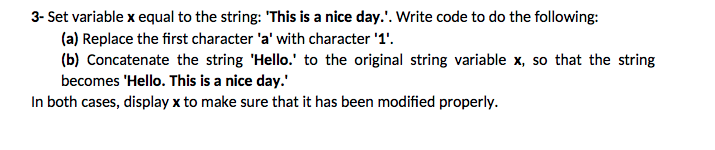 3- Set variable x equal to the string: 'This is a nice day.'. Write code to do the following:

(a) Replace the first character 'a' with character '1'.

(b) Concatenate the string 'Hello.' to the original string variable x, so that the string becomes 'Hello. This is a nice day.'

In both cases, display x to make sure that it has been modified properly.